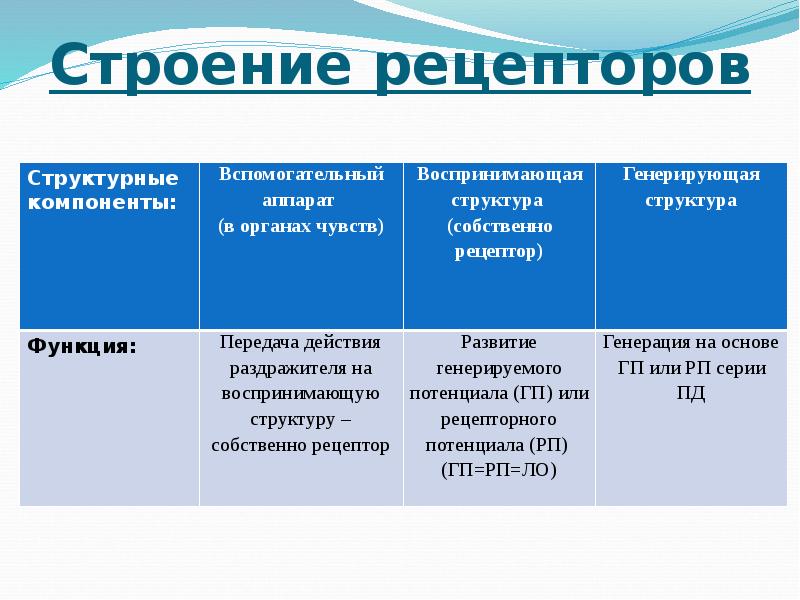 Строение рецепторов

| Структурные компоненты: | Вспомогательный аппарат (в органах чувств) | Воспринимающая структура (собственно рецептор) | Генерирующая структура |
|---|---|---|---|
| Функция: | Передача действия раздражителя на воспринимающую структуру – собственно рецептор | Развитие генерируемого потенциала (ГП) или рецепторного потенциала (РП) (ГП=РП=ЛО) | Генерация на основе ГП или РП серии ПД |